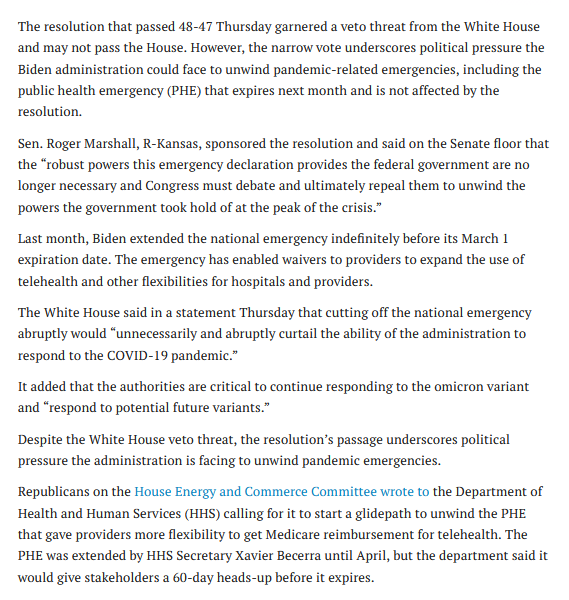 The resolution that passed 48-47 Thursday garnered a veto threat from the White House and may not pass the House. However, the narrow vote underscores political pressure the Biden administration could face to unwind pandemic-related emergencies, including the public health emergency (PHE) that expires next month and is not affected by the resolution.

Sen. Roger Marshall, R-Kansas, sponsored the resolution and said on the Senate floor that the “robust powers this emergency declaration provides the federal government are no longer necessary and Congress must debate and ultimately repeal them to unwind the powers the government took hold of at the peak of the crisis.”

Last month, Biden extended the national emergency indefinitely before its March 1 expiration date. The emergency has enabled waivers to providers to expand the use of telehealth and other flexibilities for hospitals and providers.

The White House said in a statement Thursday that cutting off the national emergency abruptly would “unnecessarily and abruptly curtail the ability of the administration to respond to the COVID-19 pandemic.”

It added that the authorities are critical to continue responding to the omicron variant and “respond to potential future variants.”

Despite the White House veto threat, the resolution’s passage underscores political pressure the administration is facing to unwind pandemic emergencies.

Republicans on the House Energy and Commerce Committee wrote to the Department of Health and Human Services (HHS) calling for it to start a glidepath to unwind the PHE that gave providers more flexibility to get Medicare reimbursement for telehealth. The PHE was extended by HHS Secretary Xavier Becerra until April, but the department said it would give stakeholders a 60-day heads-up before it expires.